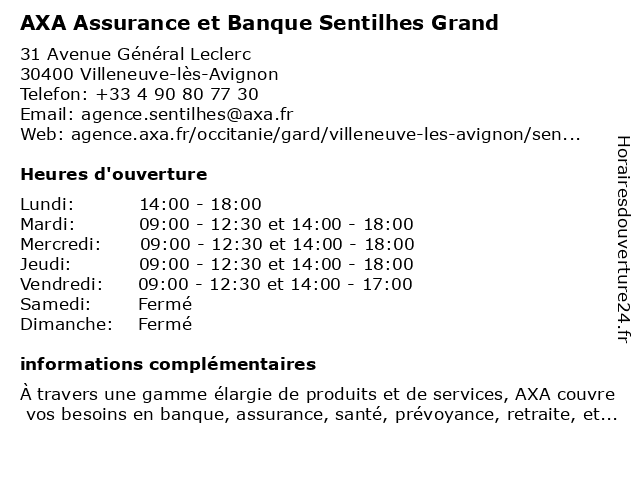 AXA Assurance et Banque Sentilhes Grand

31 Avenue Général Leclerc
30400 Villeneuve-lès-Avignon
Telefon: +33 4 90 80 77 30
Email: agence.sentilhes@axa.fr
Web: agence.axa.fr/occitanie/gard/villeneuve-les-avignon/sen...

Heures d'ouverture

Lundi: 14:00 - 18:00
Mardi: 09:00 - 12:30 et 14:00 - 18:00
Mercredi: 09:00 - 12:30 et 14:00 - 18:00
Jeudi: 09:00 - 12:30 et 14:00 - 18:00
Vendredi: 09:00 - 12:30 et 14:00 - 17:00
Samedi: Fermé
Dimanche: Fermé

informations complémentaires

À travers une gamme élargie de produits et de services, AXA couvre vos besoins en banque, assurance, santé, prévoyance, retraite, et...

Horairesdouverture24.fr